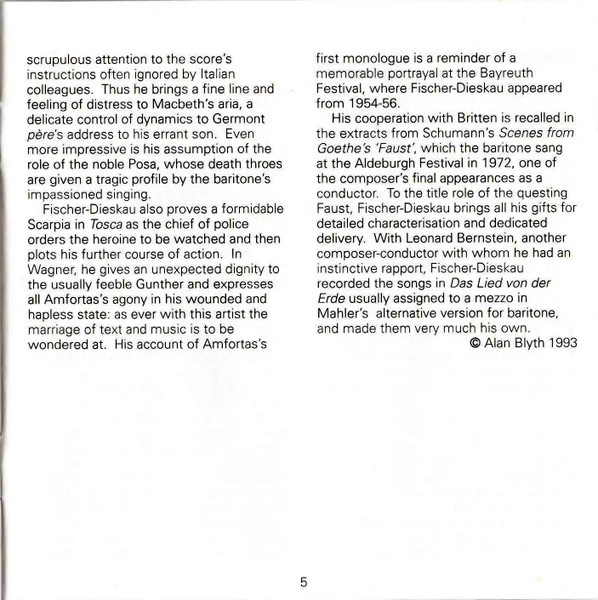 scrupulous attention to the score's instructions often ignored by Italian colleagues. Thus he brings a fine line and feeling of distress to Macbeth's aria, a delicate control of dynamics to Germont père's address to his errant son. Even more impressive is his assumption of the role of the noble Posa, whose death throes are given a tragic profile by the baritone's impassioned singing.

Fischer-Dieskau also proves a formidable Scarpia in Tosca as the chief of police orders the heroine to be watched and then plots his further course of action. In Wagner, he gives an unexpected dignity to the usually feeble Gunther and expresses all Amfortas's agony in his wounded and hapless state: as ever with this artist the marriage of text and music is to be wondered at. His account of Amfortas's first monologue is a reminder of a memorable portrayal at the Bayreuth Festival, where Fischer-Dieskau appeared from 1954-56.

His cooperation with Britten is recalled in the extracts from Schumann's Scenes from Goethe's 'Faust', which the baritone sang at the Aldeburgh Festival in 1972, one of the composer's final appearances as a conductor. To the title role of the questing Faust, Fischer-Dieskau brings all his gifts for detailed characterisation and dedicated delivery. With Leonard Bernstein, another composer-conductor with whom he had an instinctive rapport, Fischer-Dieskau recorded the songs in Das Lied von der Erde usually assigned to a mezzo in Mahler's alternative version for baritone, and made them very much his own.

© Alan Blyth 1993

5